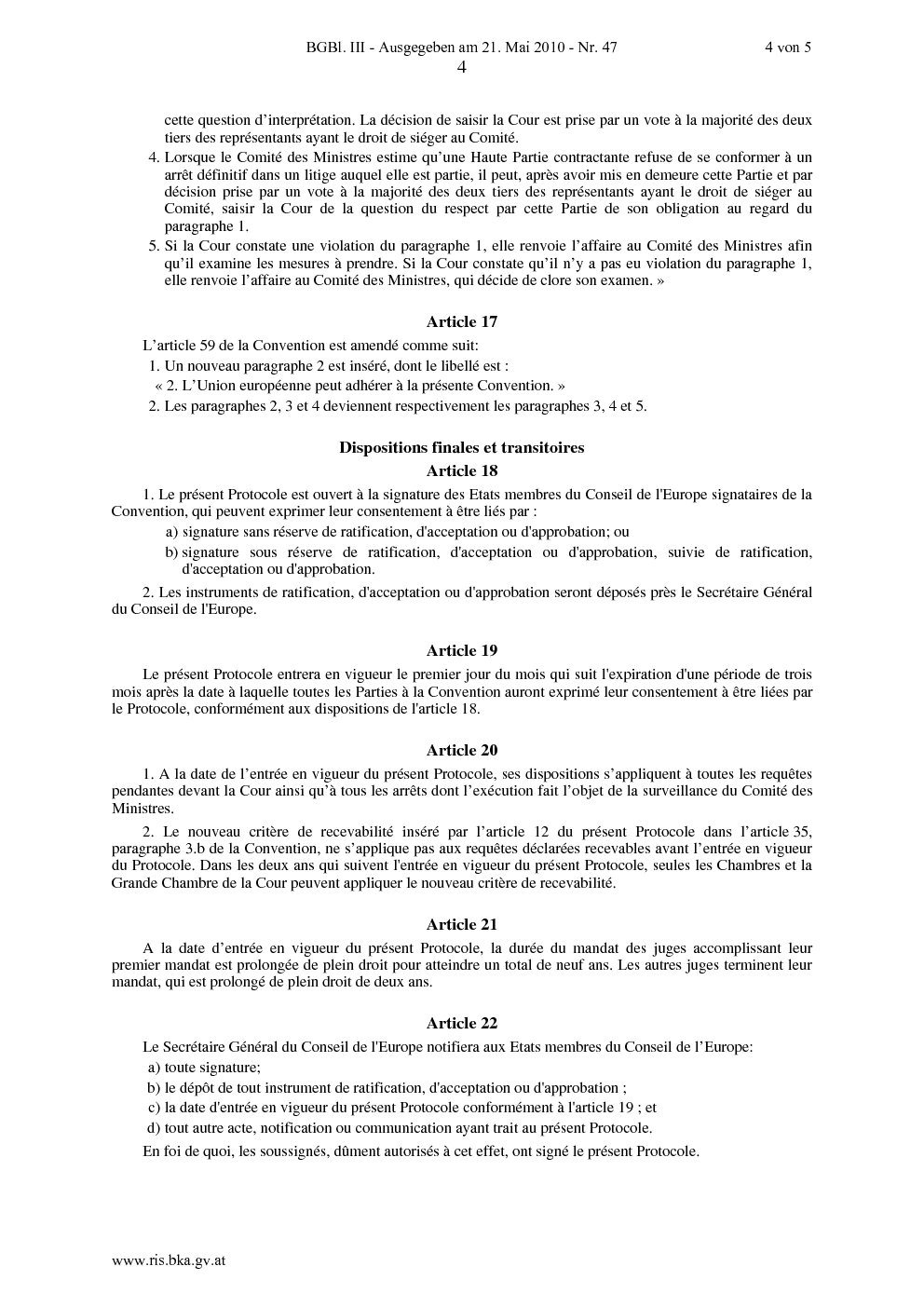 BGBl. III - Ausgegeben am 21. Mai 2010 - Nr. 47 4 von 5

4

cette question d'interprétation. La décision de saisir la Cour est prise par un vote à la majorité des deux tiers des représentants ayant le droit de siéger au Comité.

4. Lorsque le Comité des Ministres estime qu'une Haute Partie contractante refuse de se conformer à un arrêt définitif dans un litige auquel elle est partie, il peut, après avoir mis en demeure cette Partie et par décision prise par un vote à la majorité des deux tiers des représentants ayant le droit de siéger au Comité, saisir la Cour de la question du respect par cette Partie de son obligation au regard du paragraphe 1.

5. Si la Cour constate une violation du paragraphe 1, elle renvoie l'affaire au Comité des Ministres afin qu'il examine les mesures à prendre. Si la Cour constate qu'il n'y a pas eu violation du paragraphe 1, elle renvoie l'affaire au Comité des Ministres, qui décide de clore son examen. »

Article 17

L'article 59 de la Convention est amendé comme suit:

1. Un nouveau paragraphe 2 est inséré, dont le libellé est :

« 2. L'Union européenne peut adhérer à la présente Convention. »

2. Les paragraphes 2, 3 et 4 deviennent respectivement les paragraphes 3, 4 et 5.

Dispositions finales et transitoires

Article 18

1. Le présent Protocole est ouvert à la signature des Etats membres du Conseil de l'Europe signataires de la Convention, qui peuvent exprimer leur consentement à être liés par :

a) signature sans réserve de ratification, d'acceptation ou d'approbation; ou

b) signature sous réserve de ratification, d'acceptation ou d'approbation, suivie de ratification, d'acceptation ou d'approbation.

2. Les instruments de ratification, d'acceptation ou d'approbation seront déposés près le Secrétaire Général du Conseil de l'Europe.

Article 19

Le présent Protocole entrera en vigueur le premier jour du mois qui suit l'expiration d'une période de trois mois après la date à laquelle toutes les Parties à la Convention auront exprimé leur consentement à être liées par le Protocole, conformément aux dispositions de l'article 18.

Article 20

1. A la date de l'entrée en vigueur du présent Protocole, ses dispositions s'appliquent à toutes les requêtes pendantes devant la Cour ainsi qu'à tous les arrêts dont l'exécution fait l'objet de la surveillance du Comité des Ministres.

2. Le nouveau critère de recevabilité inséré par l'article 12 du présent Protocole dans l'article 35, paragraphe 3.b de la Convention, ne s'applique pas aux requêtes déclarées recevables avant l'entrée en vigueur du Protocole. Dans les deux ans qui suivent l'entrée en vigueur du présent Protocole, seules les Chambres et la Grande Chambre de la Cour peuvent appliquer le nouveau critère de recevabilité.

Article 21

A la date d'entrée en vigueur du présent Protocole, la durée du mandat des juges accomplissant leur premier mandat est prolongée de plein droit pour atteindre un total de neuf ans. Les autres juges terminent leur mandat, qui est prolongé de plein droit de deux ans.

Article 22

Le Secrétaire Général du Conseil de l'Europe notifiera aux Etats membres du Conseil de l'Europe:

a) toute signature;

b) le dépôt de tout instrument de ratification, d'acceptation ou d'approbation ;

c) la date d'entrée en vigueur du présent Protocole conformément à l'article 19 ; et

d) tout autre acte, notification ou communication ayant trait au présent Protocole.

En foi de quoi, les soussignés, dûment autorisés à cet effet, ont signé le présent Protocole.

www.ris.bka.gv.at